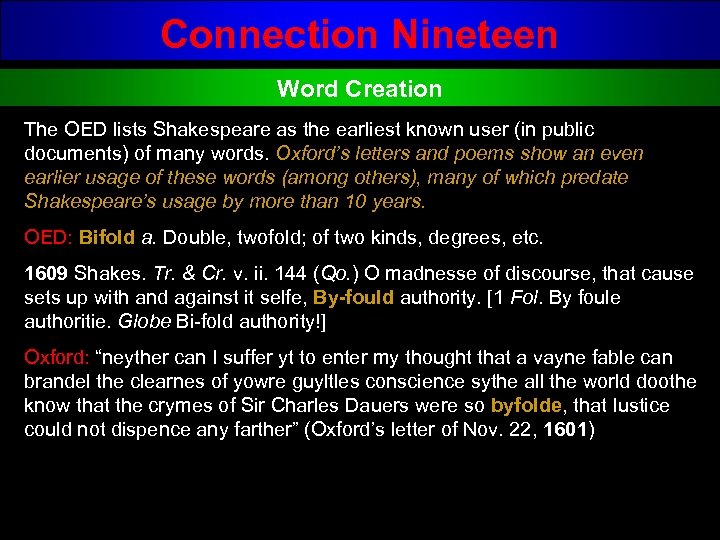 Connection Nineteen

Word Creation

The OED lists Shakespeare as the earliest known user (in public documents) of many words. Oxford's letters and poems show an even earlier usage of these words (among others), many of which predate Shakespeare's usage by more than 10 years.

OED: Bifold a. Double, twofold; of two kinds, degrees, etc.

1609 Shakes. Tr. & Cr. v. ii. 144 (Qo.) O madnesse of discourse, that cause sets up with and against it selfe, By-fould authority. [1 Fol. By foule authoritie. Globe Bi-fold authority!]

Oxford: "neyther can I suffer yt to enter my thought that a vayne fable can brandel the clearnes of yowre guyltles conscience sythe all the world doothe know that the crymes of Sir Charles Dauers were so byfolde, that Iustice could not dispence any farther" (Oxford's letter of Nov. 22, 1601)